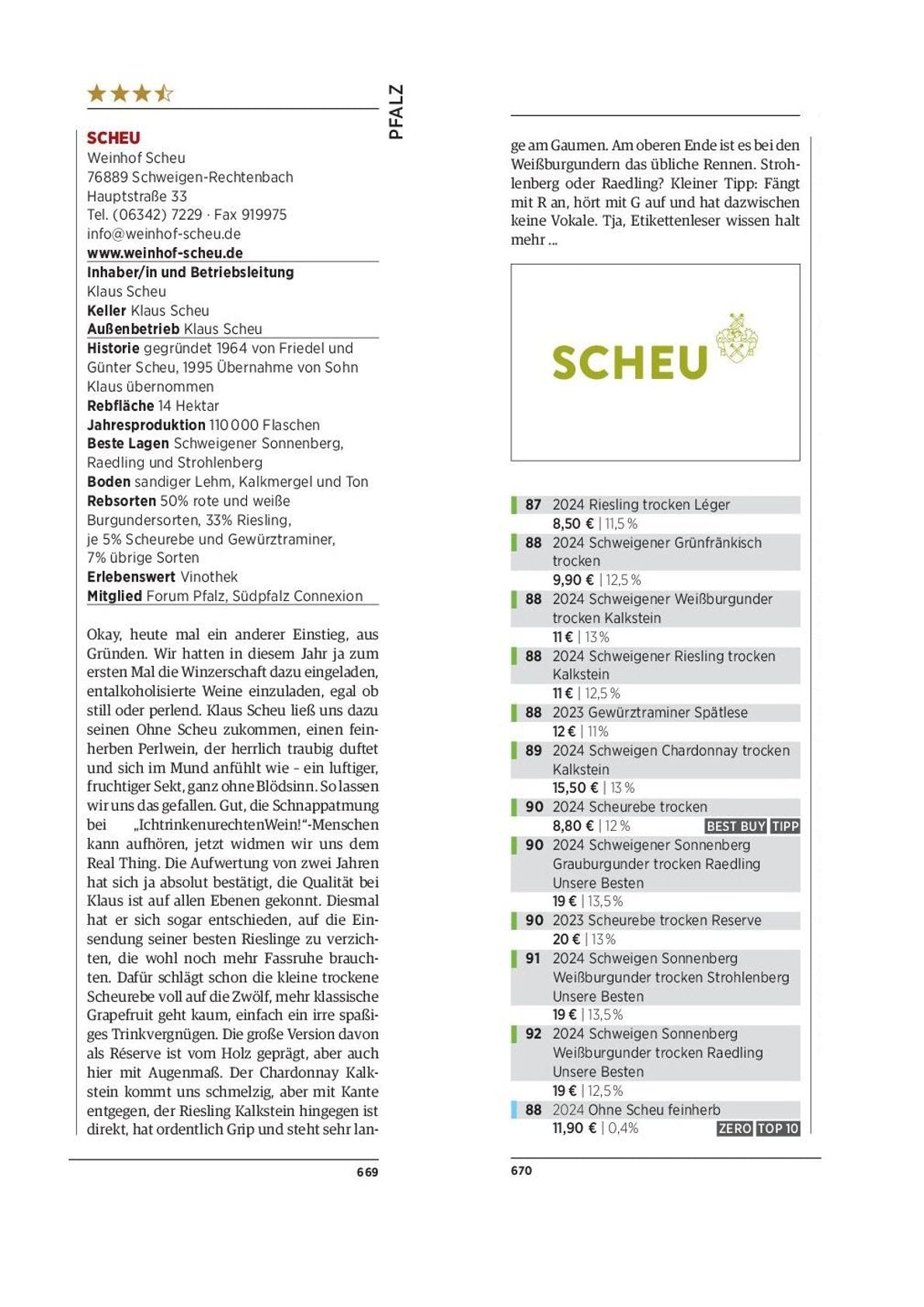 PFALZ

SCHEU
Weinhof Scheu
76889 Schweigen-Rechtenbach
Hauptstraße 33
Tel. (06342) 7229 · Fax 919975
info@weinhof-scheu.de
www.weinhof-scheu.de

Inhaber/in und Betriebsleitung Klaus Scheu
Keller Klaus Scheu
Außenbetrieb Klaus Scheu

Historie gegründet 1964 von Friedel und Günter Scheu, 1995 Übernahme von Sohn Klaus übernommen
Rebfläche 14 Hektar
Jahresproduktion 110 000 Flaschen
Beste Lagen Schweigener Sonnenberg, Raedling und Strohlenberg
Boden sandiger Lehm, Kalkmergel und Ton
Rebsorten 50% rote und weiße Burgundersorten, 33% Riesling, je 5% Scheurebe und Gewürztraminer, 7% übrige Sorten
Erlebenswert Vinothek
Mitglied Forum Pfalz, Südpfalz Connexion

Okay, heute mal ein anderer Einstieg, aus Gründen. Wir hatten in diesem Jahr ja zum ersten Mal die Winzerschaft dazu eingeladen, entalkoholisierte Weine einzuladen, egal ob still oder perlend. Klaus Scheu ließ uns dazu seinen Ohne Scheu zukommen, einen feinherben Perlwein, der herrlich traubig duftet und sich im Mund anfühlt wie – ein luftiger, fruchtiger Sekt, ganz ohne Blödsinn. So lassen wir uns das gefallen. Gut, die Schnappatmung bei „IchtrinkenurechtenWein!"-Menschen kann aufhören, jetzt widmen wir uns dem Real Thing. Die Aufwertung von zwei Jahren hat sich ja absolut bestätigt, die Qualität bei Klaus ist auf allen Ebenen gekonnt. Diesmal hat er sich sogar entschieden, auf die Einsendung seiner besten Rieslinge zu verzichten, die wohl noch mehr Fassruhe brauchten. Dafür schlägt schon die kleine trockene Scheurebe voll auf die Zwölf, mehr klassische Grapefruit geht kaum, einfach ein irre spaßiges Trinkvergnügen. Die große Version davon als Réserve ist vom Holz geprägt, aber auch hier mit Augenmaß. Der Chardonnay Kalkstein kommt uns schmelzig, aber mit Kante entgegen, der Riesling Kalkstein hingegen ist direkt, hat ordentlich Grip und steht sehr lange am Gaumen. Am oberen Ende ist es bei den Weißburgundern das übliche Rennen. Strohlenberg oder Raedling? Kleiner Tipp: Fängt mit R an, hört mit G auf und hat dazwischen keine Vokale. Tja, Etikettenleser wissen halt mehr ...

SCHEU

87 2024 Riesling trocken Léger
8,50 € | 11,5 %
88 2024 Schweigener Grünfränkisch trocken
9,90 € | 12,5 %
88 2024 Schweigener Weißburgunder trocken Kalkstein
11 € | 13 %
88 2024 Schweigener Riesling trocken Kalkstein
11 € | 12,5 %
88 2023 Gewürztraminer Spätlese
12 € | 11 %
89 2024 Schweigen Chardonnay trocken Kalkstein
15,50 € | 13 %
90 2024 Scheurebe trocken
8,80 € | 12 % BEST BUY TIPP
90 2024 Schweigener Sonnenberg Grauburgunder trocken Raedling Unsere Besten
19 € | 13,5 %
90 2023 Scheurebe trocken Reserve
20 € | 13 %
91 2024 Schweigen Sonnenberg Weißburgunder trocken Strohlenberg Unsere Besten
19 € | 13,5 %
92 2024 Schweigen Sonnenberg Weißburgunder trocken Raedling Unsere Besten
19 € | 12,5 %
88 2024 Ohne Scheu feinherb
11,90 € | 0,4 % ZERO TOP 10

669

670